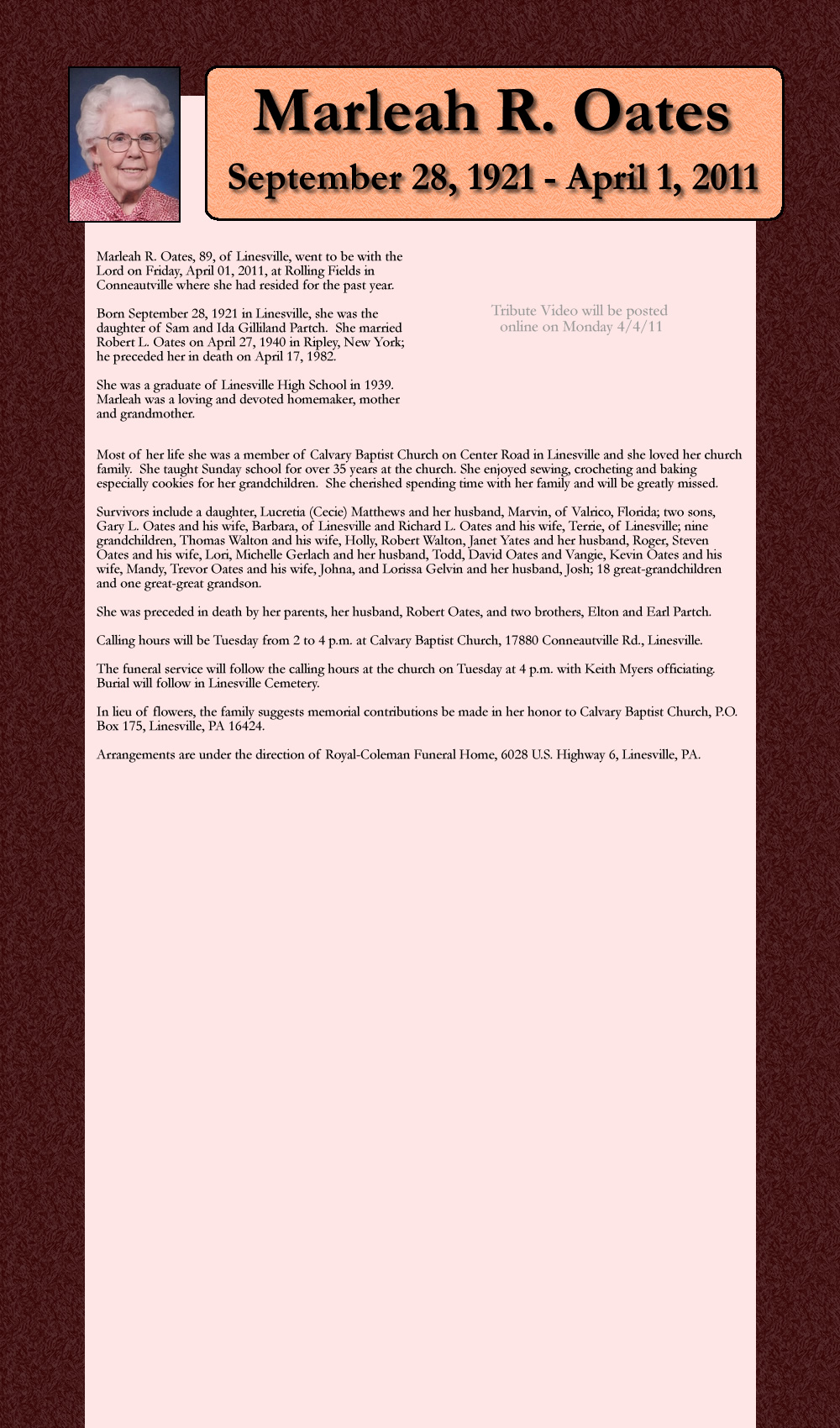 Marleah R. Oates

September 28, 1921 - April 1, 2011

Marleah R. Oates, 89, of Linesville, went to be with the Lord on Friday, April 01, 2011, at Rolling Fields in Conneautville where she had resided for the past year.

Born September 28, 1921 in Linesville, she was the daughter of Sam and Ida Gilliland Partch. She married Robert L. Oates on April 27, 1940 in Ripley, New York; he preceded her in death on April 17, 1982.

She was a graduate of Linesville High School in 1939. Marleah was a loving and devoted homemaker, mother and grandmother.

Tribute Video will be posted online on Monday 4/4/11

Most of her life she was a member of Calvary Baptist Church on Center Road in Linesville and she loved her church family. She taught Sunday school for over 35 years at the church. She enjoyed sewing, crocheting and baking especially cookies for her grandchildren. She cherished spending time with her family and will be greatly missed.

Survivors include a daughter, Lucretia (Cecie) Matthews and her husband, Marvin, of Valrico, Florida; two sons, Gary L. Oates and his wife, Barbara, of Linesville and Richard L. Oates and his wife, Terrie, of Linesville; nine grandchildren, Thomas Walton and his wife, Holly, Robert Walton, Janet Yates and her husband, Roger, Steven Oates and his wife, Lori, Michelle Gerlach and her husband, Todd, David Oates and Vangie, Kevin Oates and his wife, Mandy, Trevor Oates and his wife, Johna, and Lorissa Gelvin and her husband, Josh; 18 great-grandchildren and one great-great grandson.

She was preceded in death by her parents, her husband, Robert Oates, and two brothers, Elton and Earl Partch.

Calling hours will be Tuesday from 2 to 4 p.m. at Calvary Baptist Church, 17880 Conneautville Rd., Linesville.

The funeral service will follow the calling hours at the church on Tuesday at 4 p.m. with Keith Myers officiating. Burial will follow in Linesville Cemetery.

In lieu of flowers, the family suggests memorial contributions be made in her honor to Calvary Baptist Church, P.O. Box 175, Linesville, PA 16424.

Arrangements are under the direction of Royal-Coleman Funeral Home, 6028 U.S. Highway 6, Linesville, PA.